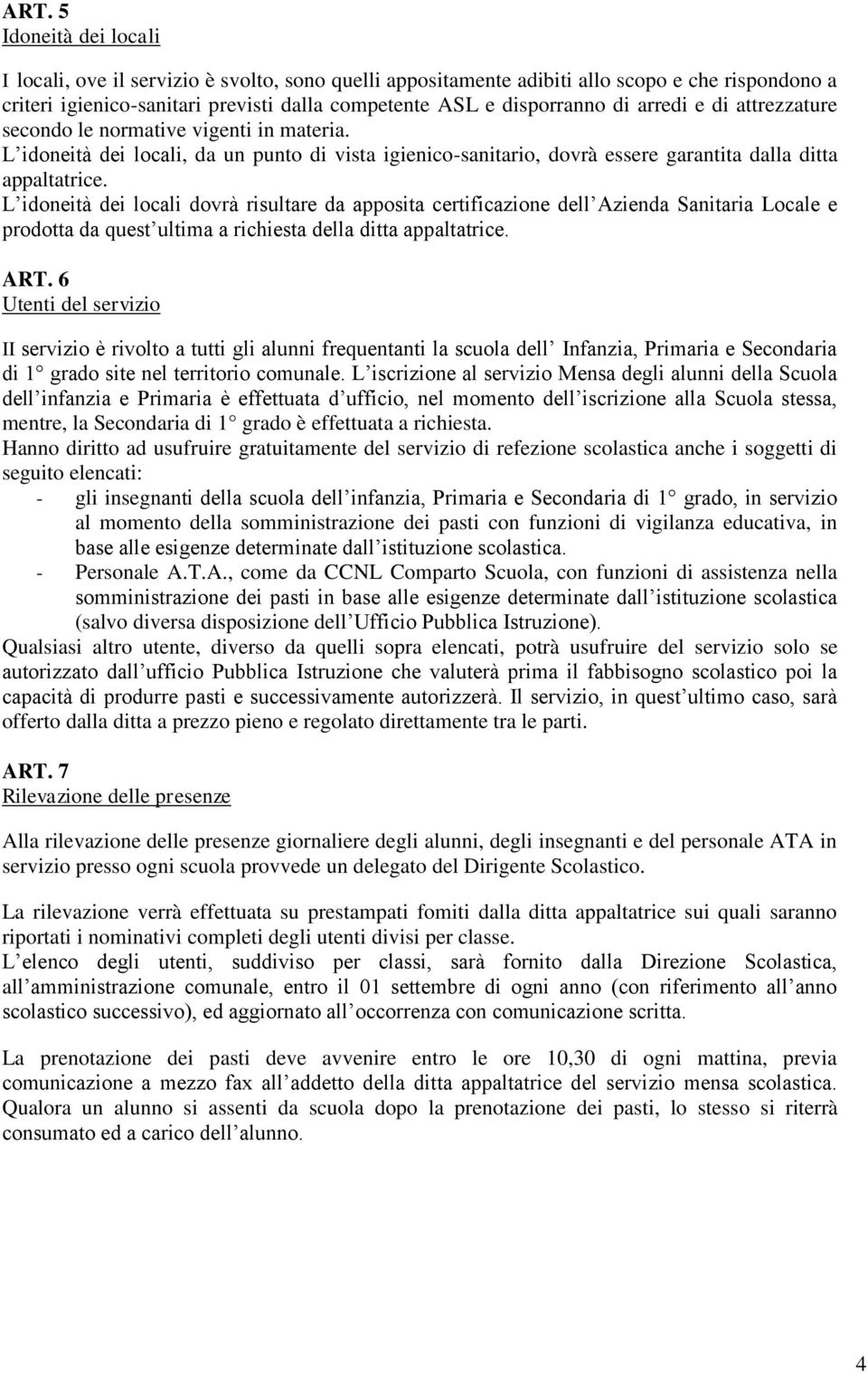 ART. 5
Idoneità dei locali

I locali, ove il servizio è svolto, sono quelli appositamente adibiti allo scopo e che rispondono a criteri igienico-sanitari previsti dalla competente ASL e disporranno di arredi e di attrezzature secondo le normative vigenti in materia.
L idoneità dei locali, da un punto di vista igienico-sanitario, dovrà essere garantita dalla ditta appaltatrice.
L idoneità dei locali dovrà risultare da apposita certificazione dell Azienda Sanitaria Locale e prodotta da quest ultima a richiesta della ditta appaltatrice.

ART. 6
Utenti del servizio

II servizio è rivolto a tutti gli alunni frequentanti la scuola dell Infanzia, Primaria e Secondaria di 1 grado site nel territorio comunale. L iscrizione al servizio Mensa degli alunni della Scuola dell infanzia e Primaria è effettuata d ufficio, nel momento dell iscrizione alla Scuola stessa, mentre, la Secondaria di 1 grado è effettuata a richiesta.
Hanno diritto ad usufruire gratuitamente del servizio di refezione scolastica anche i soggetti di seguito elencati:
- gli insegnanti della scuola dell infanzia, Primaria e Secondaria di 1 grado, in servizio al momento della somministrazione dei pasti con funzioni di vigilanza educativa, in base alle esigenze determinate dall istituzione scolastica.
- Personale A.T.A., come da CCNL Comparto Scuola, con funzioni di assistenza nella somministrazione dei pasti in base alle esigenze determinate dall istituzione scolastica (salvo diversa disposizione dell Ufficio Pubblica Istruzione).
Qualsiasi altro utente, diverso da quelli sopra elencati, potrà usufruire del servizio solo se autorizzato dall ufficio Pubblica Istruzione che valuterà prima il fabbisogno scolastico poi la capacità di produrre pasti e successivamente autorizzerà. Il servizio, in quest ultimo caso, sarà offerto dalla ditta a prezzo pieno e regolato direttamente tra le parti.

ART. 7
Rilevazione delle presenze

Alla rilevazione delle presenze giornaliere degli alunni, degli insegnanti e del personale ATA in servizio presso ogni scuola provvede un delegato del Dirigente Scolastico.

La rilevazione verrà effettuata su prestampati fomiti dalla ditta appaltatrice sui quali saranno riportati i nominativi completi degli utenti divisi per classe.
L elenco degli utenti, suddiviso per classi, sarà fornito dalla Direzione Scolastica, all amministrazione comunale, entro il 01 settembre di ogni anno (con riferimento all anno scolastico successivo), ed aggiornato all occorrenza con comunicazione scritta.

La prenotazione dei pasti deve avvenire entro le ore 10,30 di ogni mattina, previa comunicazione a mezzo fax all addetto della ditta appaltatrice del servizio mensa scolastica. Qualora un alunno si assenti da scuola dopo la prenotazione dei pasti, lo stesso si riterrà consumato ed a carico dell alunno.

4